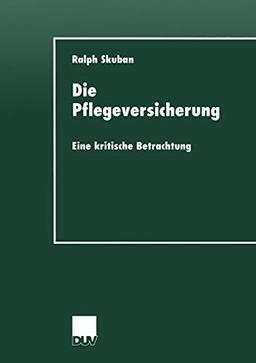 Ralph Skuban

Die Pflegeversicherung

Eine kritische Betrachtung

DUV